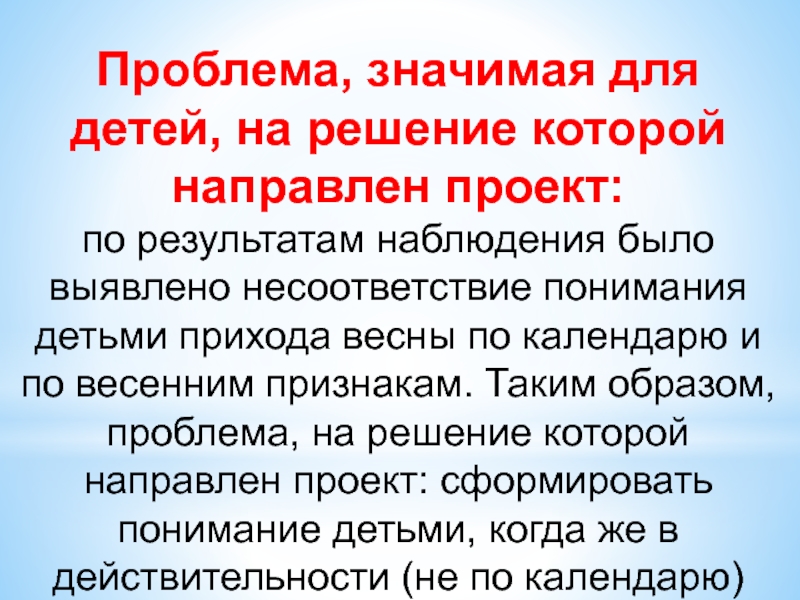 Проблема, значимая для детей, на решение которой направлен проект:

по результатам наблюдения было выявлено несоответствие понимания детьми прихода весны по календарю и по весенним признакам. Таким образом, проблема, на решение которой направлен проект: сформировать понимание детьми, когда же в действительности (не по календарю)